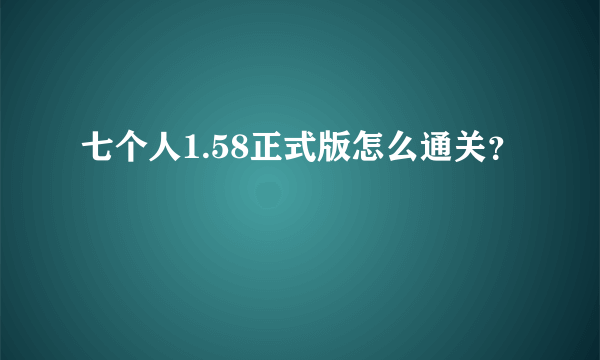 七个人1.58正式版怎么通关？